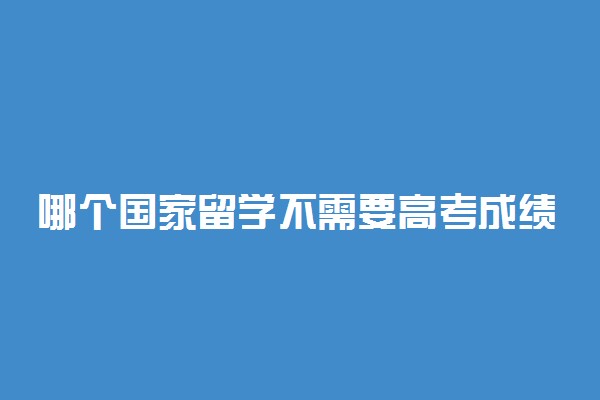 哪个国家留学不需要高考成绩